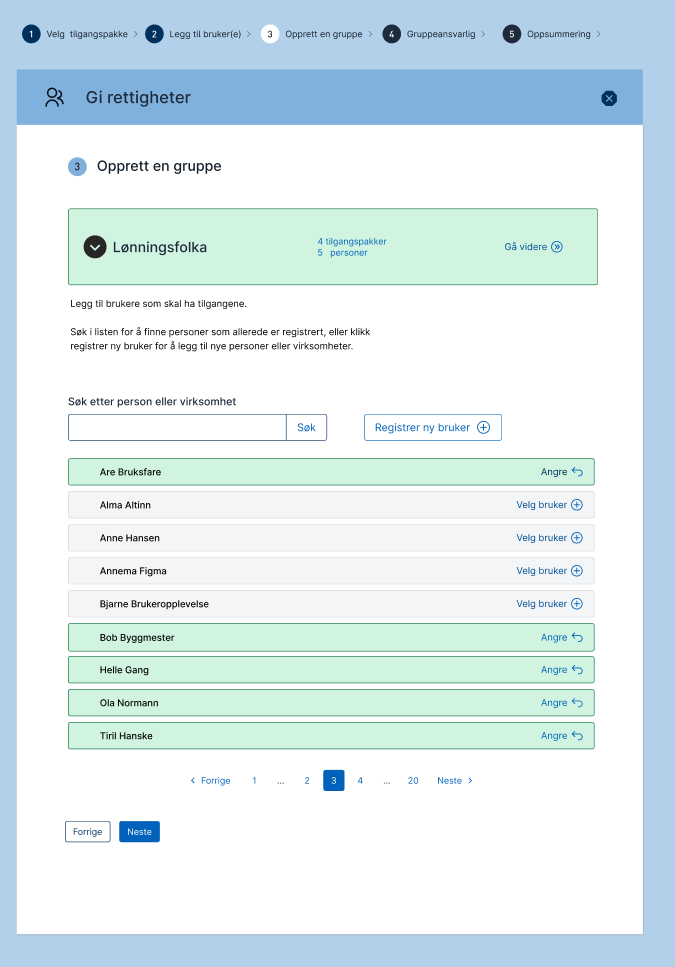 1 Velg tilgangspakke > 2 Legg til bruker(e) > 3 Opprett en gruppe > 4 Gruppeansvarlig > 5 Oppsummering >

Gi rettigheter

3 Opprett en gruppe

Lønningsfolka
4 tilgangspakker
5 personer
Gå videre

Legg til brukere som skal ha tilgangene.

Søk i listen for å finne personer som allerede er registrert, eller klikk registrer ny bruker for å legg til nye personer eller virksomheter.

Søk etter person eller virksomhet

Søk

Registrer ny bruker

Are Bruksfare Angre
Alma Altinn Velg bruker
Anne Hansen Velg bruker
Annema Figma Velg bruker
Bjarne Brukeropplevelse Velg bruker
Bob Byggmester Angre
Helle Gang Angre
Ola Normann Angre
Tiril Hanske Angre

< Forrige 1 ... 2 3 4 ... 20 Neste >

Forrige
Neste